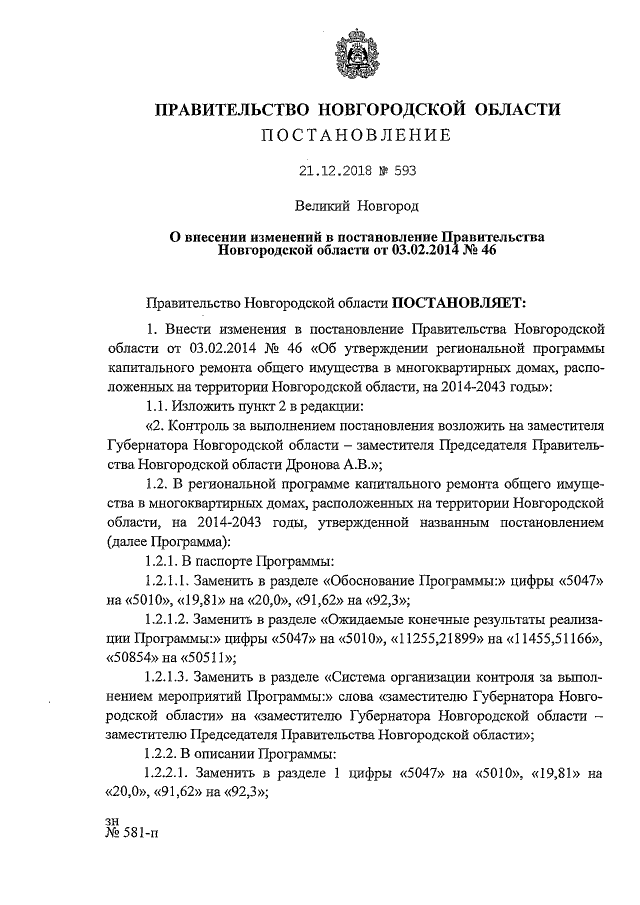 ПРАВИТЕЛЬСТВО НОВГОРОДСКОЙ ОБЛАСТИ
ПОСТАНОВЛЕНИЕ

21.12.2018 № 593

Великий Новгород

О внесении изменений в постановление Правительства Новгородской области от 03.02.2014 № 46

Правительство Новгородской области ПОСТАНОВЛЯЕТ:

1. Внести изменения в постановление Правительства Новгородской области от 03.02.2014 № 46 «Об утверждении региональной программы капитального ремонта общего имущества в многоквартирных домах, расположенных на территории Новгородской области, на 2014-2043 годы»:

1.1. Изложить пункт 2 в редакции:

«2. Контроль за выполнением постановления возложить на заместителя Губернатора Новгородской области – заместителя Председателя Правительства Новгородской области Дронова А.В.»;

1.2. В региональной программе капитального ремонта общего имущества в многоквартирных домах, расположенных на территории Новгородской области, на 2014-2043 годы, утвержденной названным постановлением (далее Программа):

1.2.1. В паспорте Программы:

1.2.1.1. Заменить в разделе «Обоснование Программы:» цифры «5047» на «5010», «19,81» на «20,0», «91,62» на «92,3»;

1.2.1.2. Заменить в разделе «Ожидаемые конечные результаты реализации Программы:» цифры «5047» на «5010», «11255,21899» на «11455,51166», «50854» на «50511»;

1.2.1.3. Заменить в разделе «Система организации контроля за выполнением мероприятий Программы:» слова «заместителю Губернатора Новгородской области» на «заместителю Губернатора Новгородской области – заместителю Председателя Правительства Новгородской области»;

1.2.2. В описании Программы:

1.2.2.1. Заменить в разделе 1 цифры «5047» на «5010», «19,81» на «20,0», «91,62» на «92,3»;

зн
№ 581-п